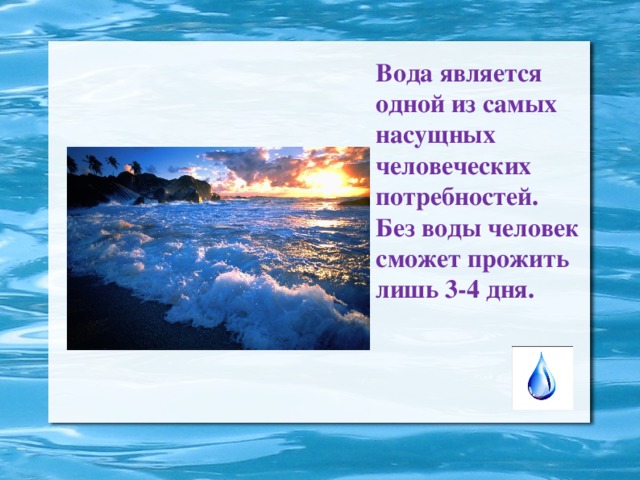 Вода является одной из самых насущных человеческих потребностей. Без воды человек сможет прожить лишь 3-4 дня.